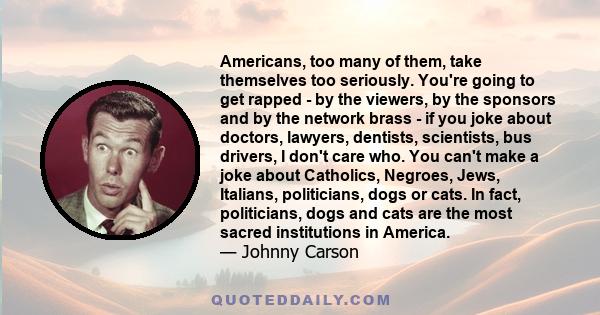 Americans, too many of them, take themselves too seriously. You're going to get rapped - by the viewers, by the sponsors and by the network brass - if you joke about doctors, lawyers, dentists, scientists, bus drivers, I don't care who. You can't make a joke about Catholics, Negroes, Jews, Italians, politicians, dogs or cats. In fact, politicians, dogs and cats are the most sacred institutions in America.
— Johnny Carson

QUOTEDDAILY.COM